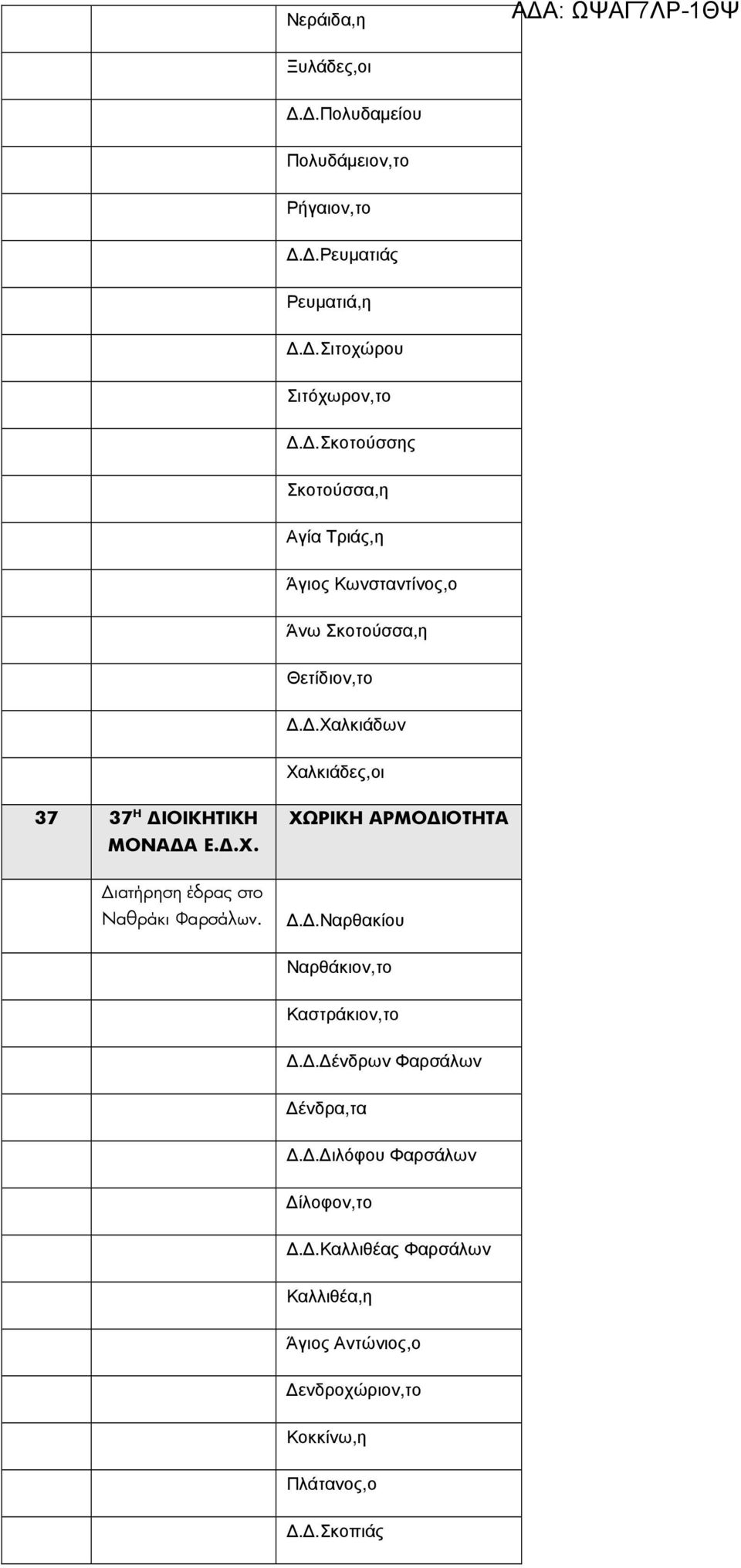 ΑΔΑ: ΩΨΑΓ7ΛΡ-1ΘΨ

| | | |
|---|---|---|
| | | Νεράιδα,η |
| | | Ξυλάδες,οι |
| | | Δ.Δ.Πολυδαμείου |
| | | Πολυδάμειον,το |
| | | Ρήγαιον,το |
| | | Δ.Δ.Ρευματιάς |
| | | Ρευματιά,η |
| | | Δ.Δ.Σιτοχώρου |
| | | Σιτόχωρον,το |
| | | Δ.Δ.Σκοτούσσης |
| | | Σκοτούσσα,η |
| | | Αγία Τριάς,η |
| | | Άγιος Κωνσταντίνος,ο |
| | | Άνω Σκοτούσσα,η |
| | | Θετίδιον,το |
| | | Δ.Δ.Χαλκιάδων |
| | | Χαλκιάδες,οι |
| 37 | 37$^{Η}$ ΔΙΟΙΚΗΤΙΚΗ ΜΟΝΑΔΑ Ε.Δ.Χ. | ΧΩΡΙΚΗ ΑΡΜΟΔΙΟΤΗΤΑ |
| | Διατήρηση έδρας στο Ναθράκι Φαρσάλων. | Δ.Δ.Ναρθακίου |
| | | Ναρθάκιον,το |
| | | Καστράκιον,το |
| | | Δ.Δ.Δένδρων Φαρσάλων |
| | | Δένδρα,τα |
| | | Δ.Δ.Διλόφου Φαρσάλων |
| | | Δίλοφον,το |
| | | Δ.Δ.Καλλιθέας Φαρσάλων |
| | | Καλλιθέα,η |
| | | Άγιος Αντώνιος,ο |
| | | Δενδροχώριον,το |
| | | Κοκκίνω,η |
| | | Πλάτανος,ο |
| | | Δ.Δ.Σκοπιάς |